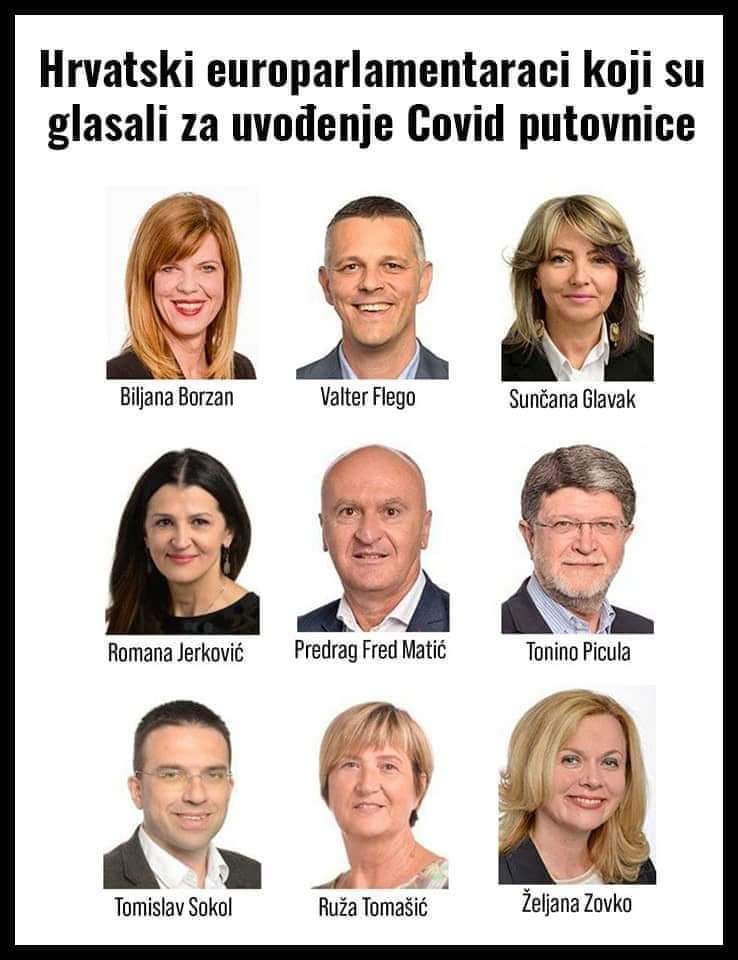 Hrvatski europarlamentaraci koji su glasali za uvođenje Covid putovnice

Biljana Borzan

Valter Flego

Sunčana Glavak

Romana Jerković

Predrag Fred Matić

Tonino Picula

Tomislav Sokol

Ruža Tomašić

Željana Zovko